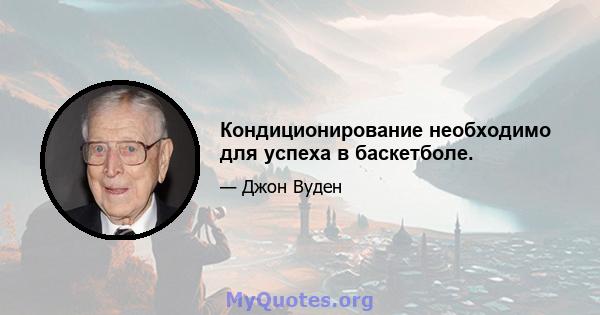 Кондиционирование необходимо для успеха в баскетболе.

— Джон Вуден

MyQuotes.org